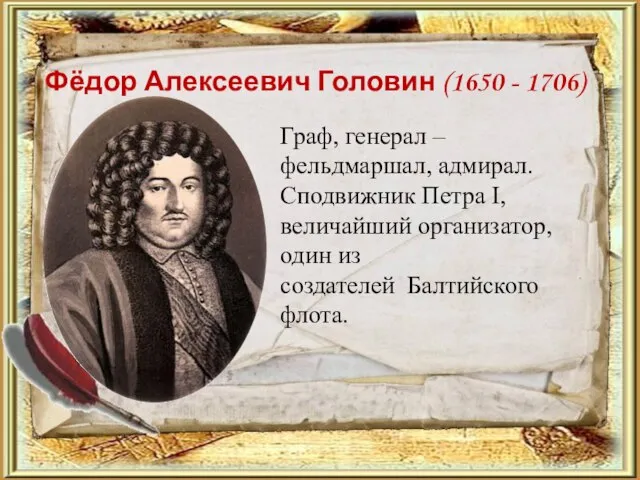 Фёдор Алексеевич Головин (1650 - 1706)

Граф, генерал – фельдмаршал, адмирал. Сподвижник Петра I, величайший организатор, один из создателей Балтийского флота.